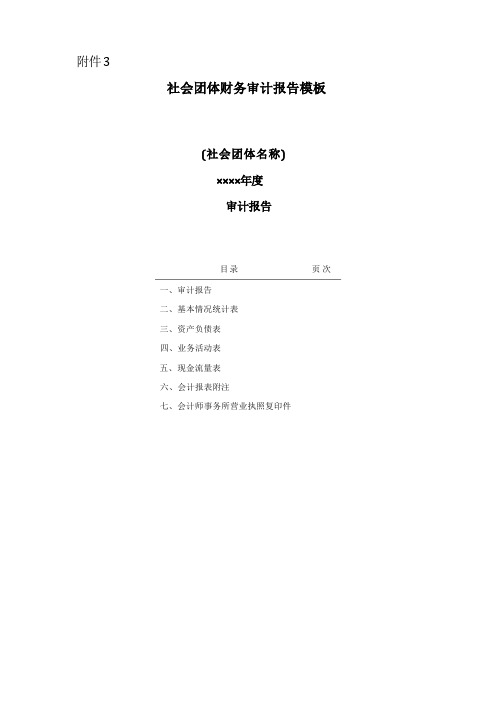 附件3

社会团体财务审计报告模板

(社会团体名称)

××××年度

审计报告

目录 页次

一、审计报告

二、基本情况统计表

三、资产负债表

四、业务活动表

五、现金流量表

六、会计报表附注

七、会计师事务所营业执照复印件